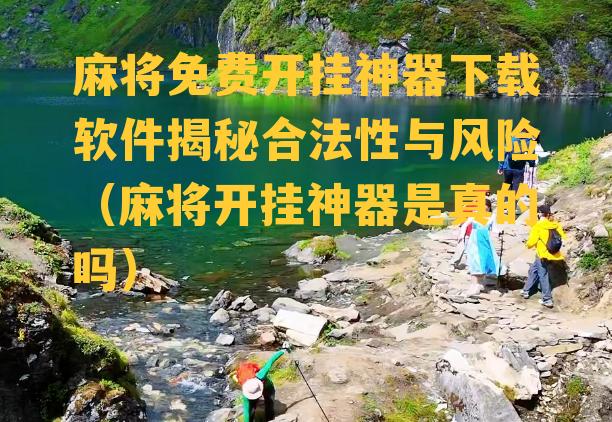 麻将免费开挂神器下载软件揭秘合法性与风险（麻将开挂神器是真的吗）